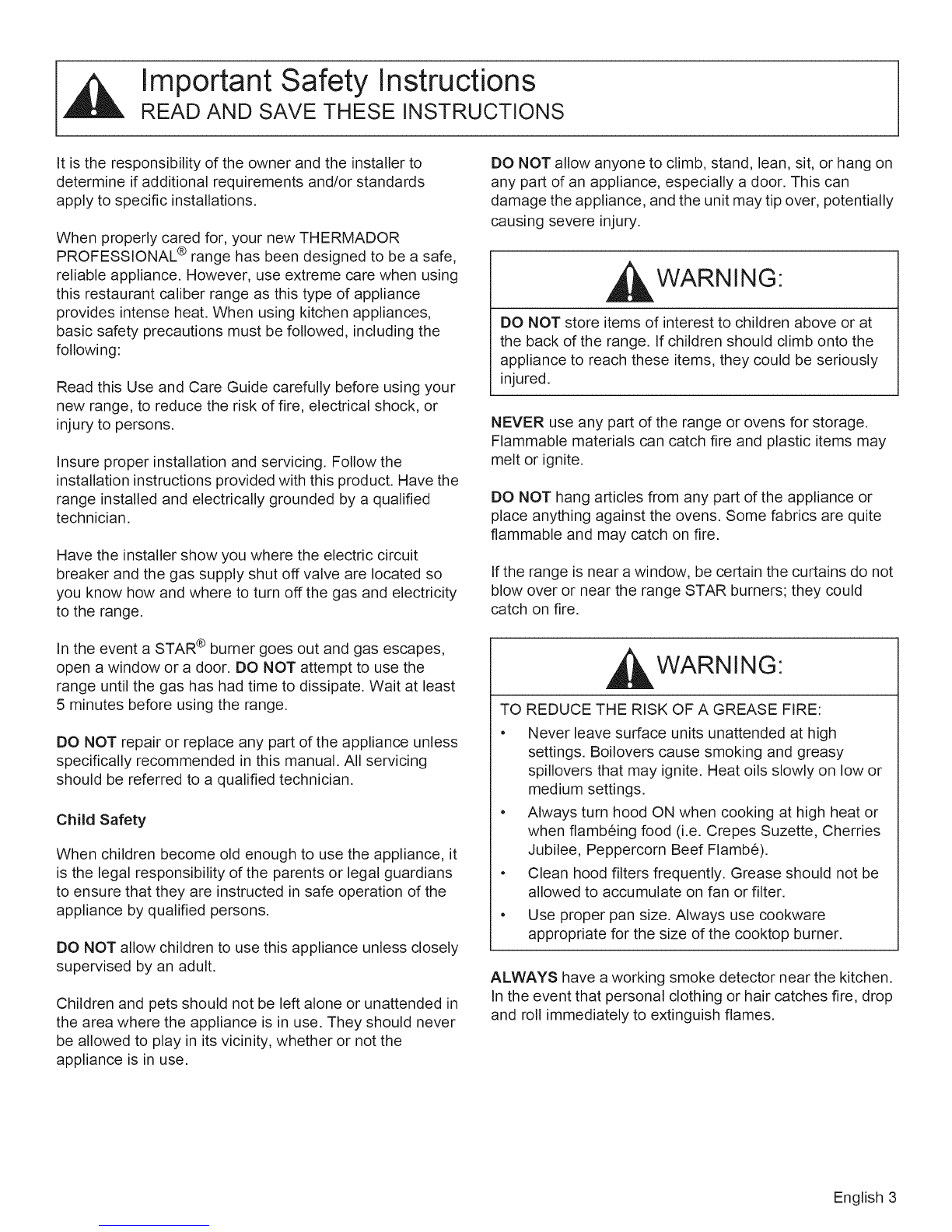 Important Safety Instructions
READ AND SAVE THESE INSTRUCTIONS

It is the responsibility of the owner and the installer to determine if additional requirements and/or standards apply to specific installations.

When properly cared for, your new THERMADOR PROFESSIONAL® range has been designed to be a safe, reliable appliance. However, use extreme care when using this restaurant caliber range as this type of appliance provides intense heat. When using kitchen appliances, basic safety precautions must be followed, including the following:

Read this Use and Care Guide carefully before using your new range, to reduce the risk of fire, electrical shock, or injury to persons.

Insure proper installation and servicing. Follow the installation instructions provided with this product. Have the range installed and electrically grounded by a qualified technician.

Have the installer show you where the electric circuit breaker and the gas supply shut off valve are located so you know how and where to turn off the gas and electricity to the range.

In the event a STAR® burner goes out and gas escapes, open a window or a door. DO NOT attempt to use the range until the gas has had time to dissipate. Wait at least 5 minutes before using the range.

DO NOT repair or replace any part of the appliance unless specifically recommended in this manual. All servicing should be referred to a qualified technician.

Child Safety

When children become old enough to use the appliance, it is the legal responsibility of the parents or legal guardians to ensure that they are instructed in safe operation of the appliance by qualified persons.

DO NOT allow children to use this appliance unless closely supervised by an adult.

Children and pets should not be left alone or unattended in the area where the appliance is in use. They should never be allowed to play in its vicinity, whether or not the appliance is in use.

DO NOT allow anyone to climb, stand, lean, sit, or hang on any part of an appliance, especially a door. This can damage the appliance, and the unit may tip over, potentially causing severe injury.

WARNING:

DO NOT store items of interest to children above or at the back of the range. If children should climb onto the appliance to reach these items, they could be seriously injured.

NEVER use any part of the range or ovens for storage. Flammable materials can catch fire and plastic items may melt or ignite.

DO NOT hang articles from any part of the appliance or place anything against the ovens. Some fabrics are quite flammable and may catch on fire.

If the range is near a window, be certain the curtains do not blow over or near the range STAR burners; they could catch on fire.

WARNING:

TO REDUCE THE RISK OF A GREASE FIRE:
• Never leave surface units unattended at high settings. Boilovers cause smoking and greasy spillovers that may ignite. Heat oils slowly on low or medium settings.
• Always turn hood ON when cooking at high heat or when flambéing food (i.e. Crepes Suzette, Cherries Jubilee, Peppercorn Beef Flambé).
• Clean hood filters frequently. Grease should not be allowed to accumulate on fan or filter.
• Use proper pan size. Always use cookware appropriate for the size of the cooktop burner.

ALWAYS have a working smoke detector near the kitchen. In the event that personal clothing or hair catches fire, drop and roll immediately to extinguish flames.

English 3